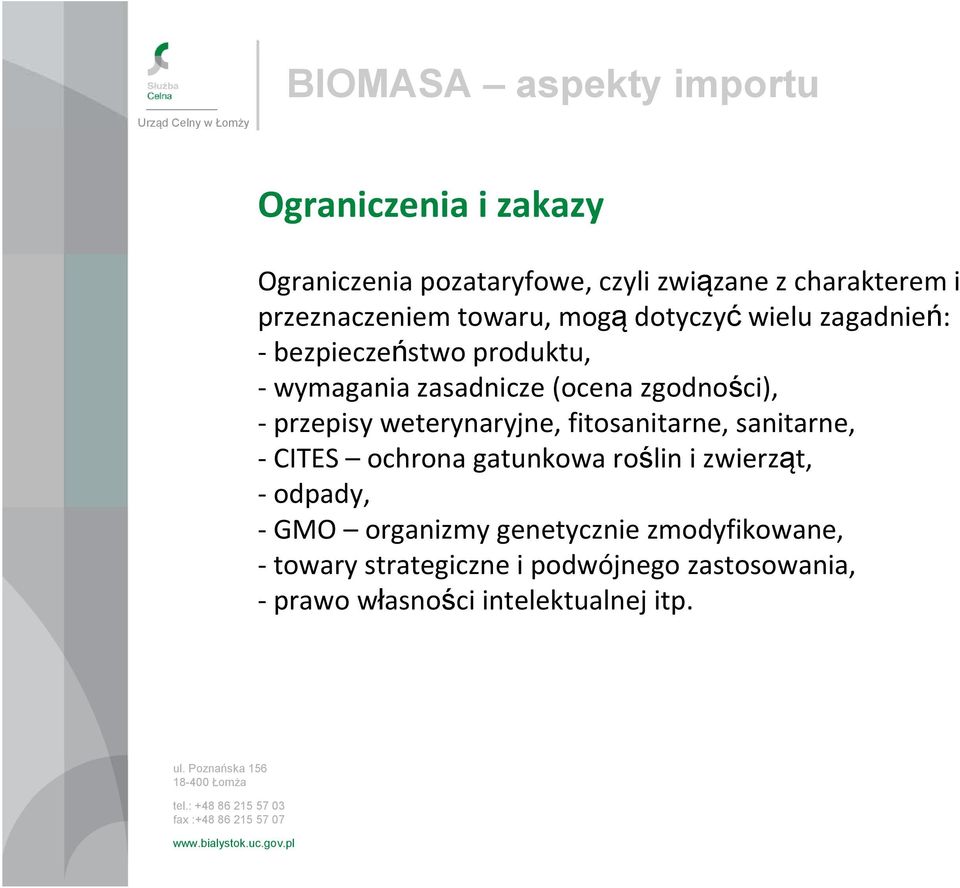 Służba Celna

Urząd Celny w Łomży

BIOMASA – aspekty importu

Ograniczenia i zakazy

Ograniczenia pozataryfowe, czyli związane z charakterem i przeznaczeniem towaru, mogą dotyczyć wielu zagadnień:
- bezpieczeństwo produktu,
- wymagania zasadnicze (ocena zgodności),
- przepisy weterynaryjne, fitosanitarne, sanitarne,
- CITES – ochrona gatunkowa roślin i zwierząt,
- odpady,
- GMO – organizmy genetycznie zmodyfikowane,
- towary strategiczne i podwójnego zastosowania,
- prawo własności intelektualnej itp.

ul. Poznańska 156
18-400 Łomża

tel.: +48 86 215 57 03
fax :+48 86 215 57 07

www.bialystok.uc.gov.pl